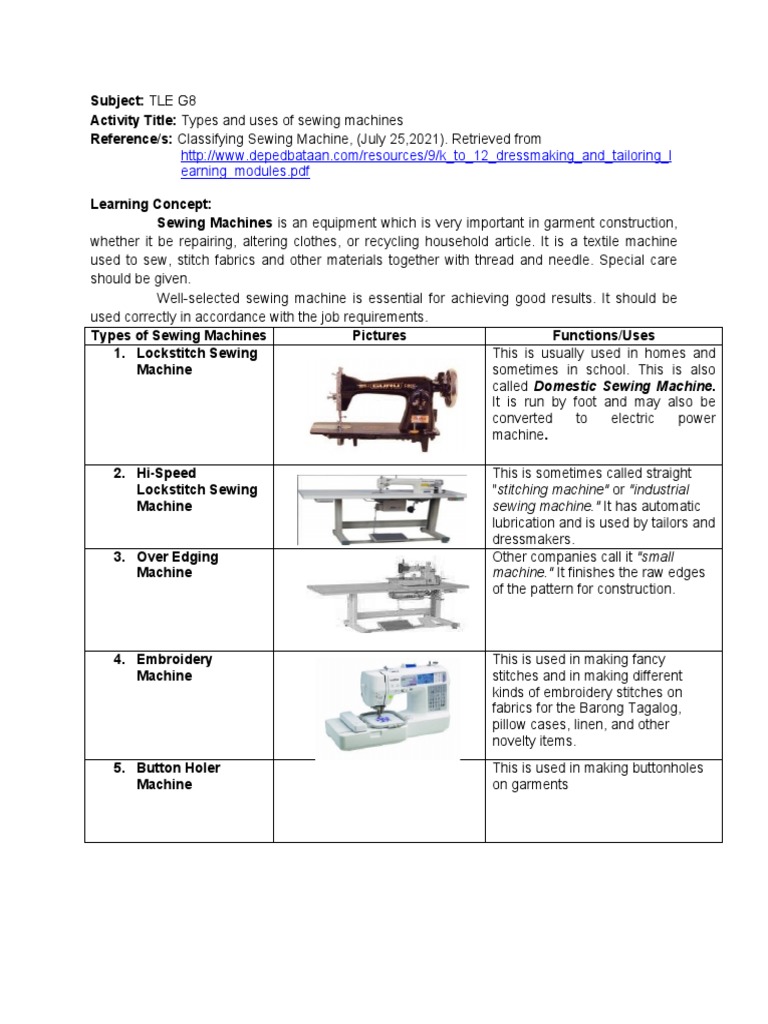 Subject: TLE G8
Activity Title: Types and uses of sewing machines
Reference/s: Classifying Sewing Machine, (July 25,2021). Retrieved from http://www.depedbataan.com/resources/9/k_to_12_dressmaking_and_tailoring_learning_modules.pdf

Learning Concept:

Sewing Machines is an equipment which is very important in garment construction, whether it be repairing, altering clothes, or recycling household article. It is a textile machine used to sew, stitch fabrics and other materials together with thread and needle. Special care should be given.

Well-selected sewing machine is essential for achieving good results. It should be used correctly in accordance with the job requirements.

| Types of Sewing Machines | Pictures | Functions/Uses |
|---|---|---|
| 1. Lockstitch Sewing Machine | | This is usually used in homes and sometimes in school. This is also called Domestic Sewing Machine. It is run by foot and may also be converted to electric power machine. |
| 2. Hi-Speed Lockstitch Sewing Machine | | This is sometimes called straight "stitching machine" or "industrial sewing machine." It has automatic lubrication and is used by tailors and dressmakers. |
| 3. Over Edging Machine | | Other companies call it "small machine." It finishes the raw edges of the pattern for construction. |
| 4. Embroidery Machine | | This is used in making fancy stitches and in making different kinds of embroidery stitches on fabrics for the Barong Tagalog, pillow cases, linen, and other novelty items. |
| 5. Button Holer Machine | | This is used in making buttonholes on garments |